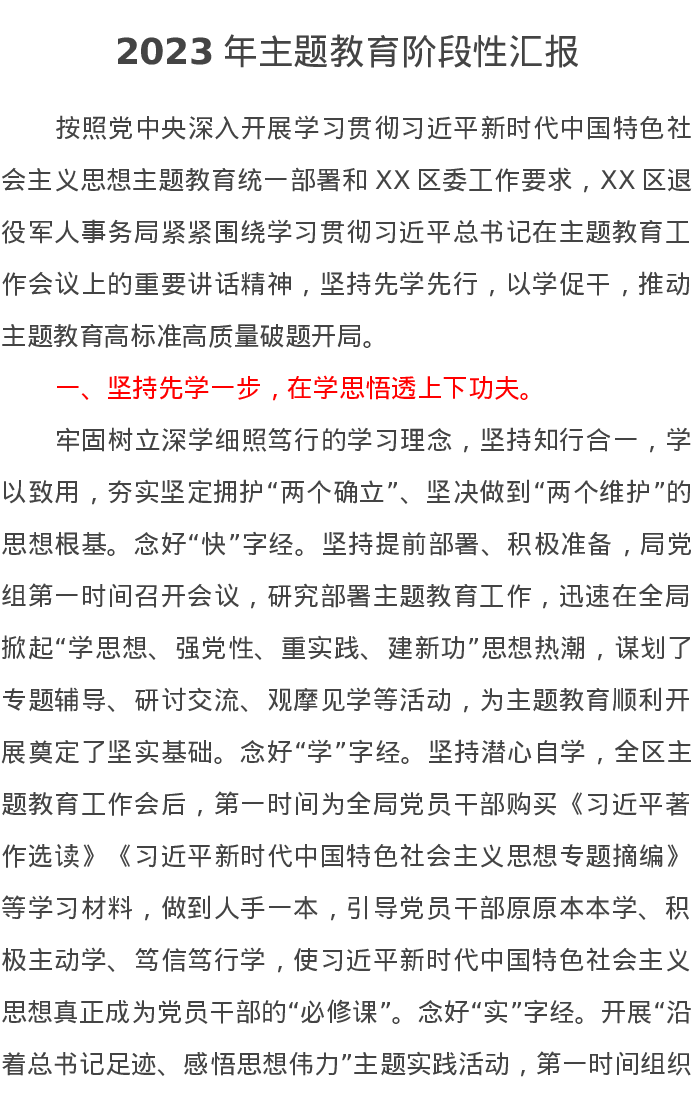 2023年主题教育阶段性汇报

按照党中央深入开展学习贯彻习近平新时代中国特色社会主义思想主题教育统一部署和XX区委工作要求，XX区退役军人事务局紧紧围绕学习贯彻习近平总书记在主题教育工作会议上的重要讲话精神，坚持先学先行，以学促干，推动主题教育高标准高质量破题开局。

一、坚持先学一步，在学思悟透上下功夫。

牢固树立深学细照笃行的学习理念，坚持知行合一，学以致用，夯实坚定拥护“两个确立”、坚决做到“两个维护”的思想根基。念好“快”字经。坚持提前部署、积极准备，局党组第一时间召开会议，研究部署主题教育工作，迅速在全局掀起“学思想、强党性、重实践、建新功”思想热潮，谋划了专题辅导、研讨交流、观摩见学等活动，为主题教育顺利开展奠定了坚实基础。念好“学”字经。坚持潜心自学，全区主题教育工作会后，第一时间为全局党员干部购买《习近平著作选读》《习近平新时代中国特色社会主义思想专题摘编》等学习材料，做到人手一本，引导党员干部原原本本学、积极主动学、笃信笃行学，使习近平新时代中国特色社会主义思想真正成为党员干部的“必修课”。念好“实”字经。开展“沿着总书记足迹、感悟思想伟力”主题实践活动，第一时间组织